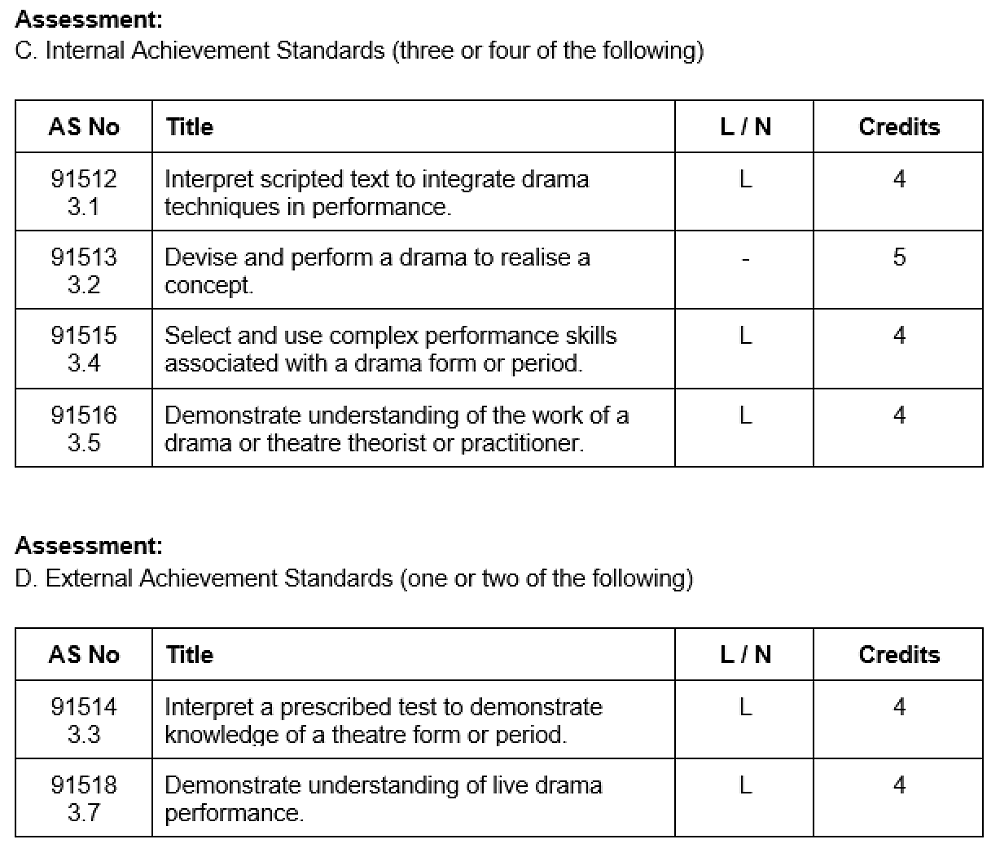 **Assessment:**
C. Internal Achievement Standards (three or four of the following)

| AS No | Title | L / N | Credits |
|---|---|---|---|
| 91512 3.1 | Interpret scripted text to integrate drama techniques in performance. | L | 4 |
| 91513 3.2 | Devise and perform a drama to realise a concept. | - | 5 |
| 91515 3.4 | Select and use complex performance skills associated with a drama form or period. | L | 4 |
| 91516 3.5 | Demonstrate understanding of the work of a drama or theatre theorist or practitioner. | L | 4 |

**Assessment:**
D. External Achievement Standards (one or two of the following)

| AS No | Title | L / N | Credits |
|---|---|---|---|
| 91514 3.3 | Interpret a prescribed test to demonstrate knowledge of a theatre form or period. | L | 4 |
| 91518 3.7 | Demonstrate understanding of live drama performance. | L | 4 |